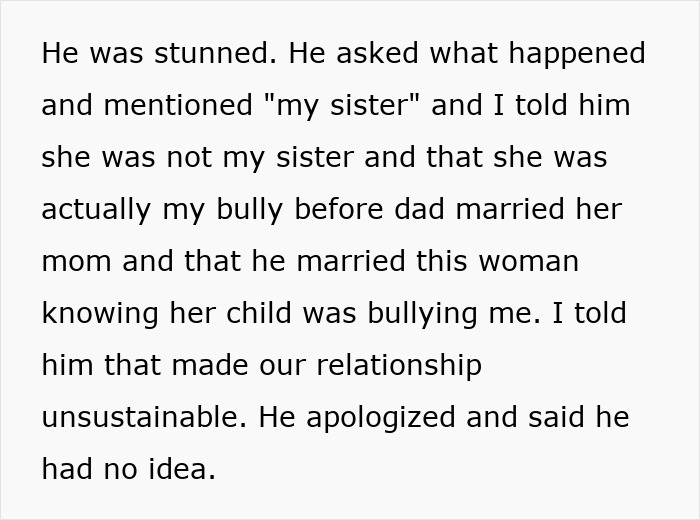 He was stunned. He asked what happened and mentioned "my sister" and I told him she was not my sister and that she was actually my bully before dad married her mom and that he married this woman knowing her child was bullying me. I told him that made our relationship unsustainable. He apologized and said he had no idea.